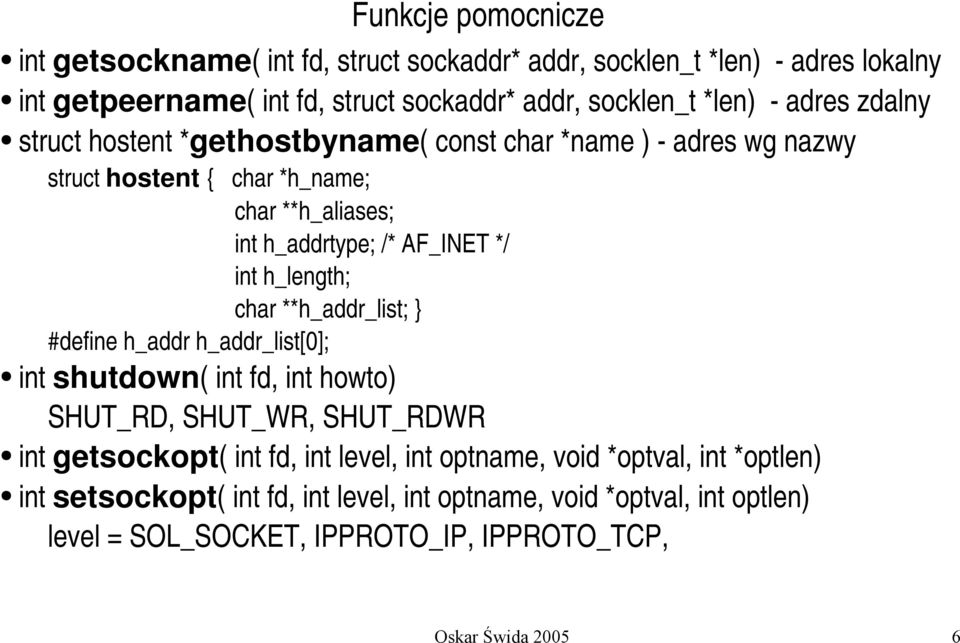 Funkcje pomocnicze

• int getsockname( int fd, struct sockaddr* addr, socklen_t *len) - adres lokalny
• int getpeername( int fd, struct sockaddr* addr, socklen_t *len) - adres zdalny
• struct hostent *gethostbyname( const char *name ) - adres wg nazwy

struct hostent { char *h_name;
char **h_aliases;
int h_addrtype; /* AF_INET */
int h_length;
char **h_addr_list; }
#define h_addr h_addr_list[0];

• int shutdown( int fd, int howto)
SHUT_RD, SHUT_WR, SHUT_RDWR
• int getsockopt( int fd, int level, int optname, void *optval, int *optlen)
• int setsockopt( int fd, int level, int optname, void *optval, int optlen)
level = SOL_SOCKET, IPPROTO_IP, IPPROTO_TCP,

Oskar Świda 2005 6